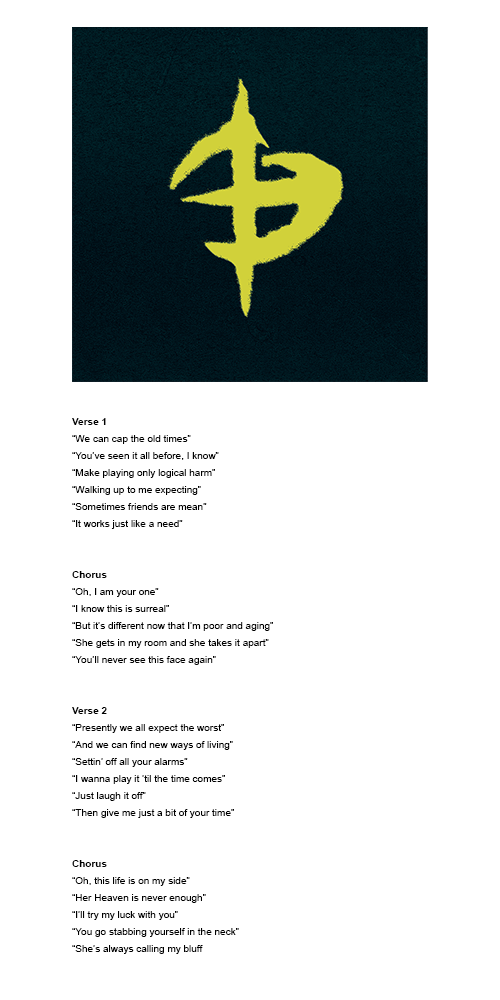 Verse 1
"We can cap the old times"
"You've seen it all before, I know"
"Make playing only logical harm"
"Walking up to me expecting"
"Sometimes friends are mean"
"It works just like a need"

Chorus
"Oh, I am your one"
"I know this is surreal"
"But it's different now that I'm poor and aging"
"She gets in my room and she takes it apart"
"You'll never see this face again"

Verse 2
"Presently we all expect the worst"
"And we can find new ways of living"
"Settin' off all your alarms"
"I wanna play it 'til the time comes"
"Just laugh it off"
"Then give me just a bit of your time"

Chorus
"Oh, this life is on my side"
"Her Heaven is never enough"
"I'll try my luck with you"
"You go stabbing yourself in the neck"
"She's always calling my bluff